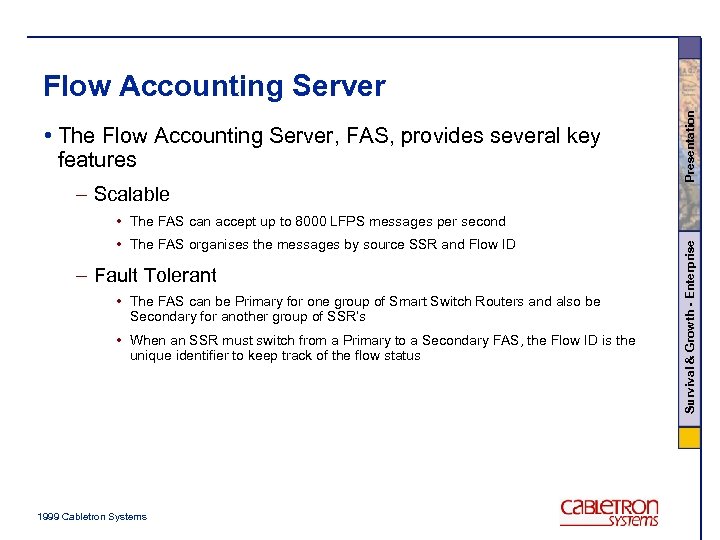 Flow Accounting Server

• The Flow Accounting Server, FAS, provides several key features

– Scalable

• The FAS can accept up to 8000 LFPS messages per second

• The FAS organises the messages by source SSR and Flow ID

– Fault Tolerant

• The FAS can be Primary for one group of Smart Switch Routers and also be Secondary for another group of SSR's

• When an SSR must switch from a Primary to a Secondary FAS, the Flow ID is the unique identifier to keep track of the flow status

Presentation

Survival & Growth - Enterprise

1999 Cabletron Systems

CABLETRON SYSTEMS